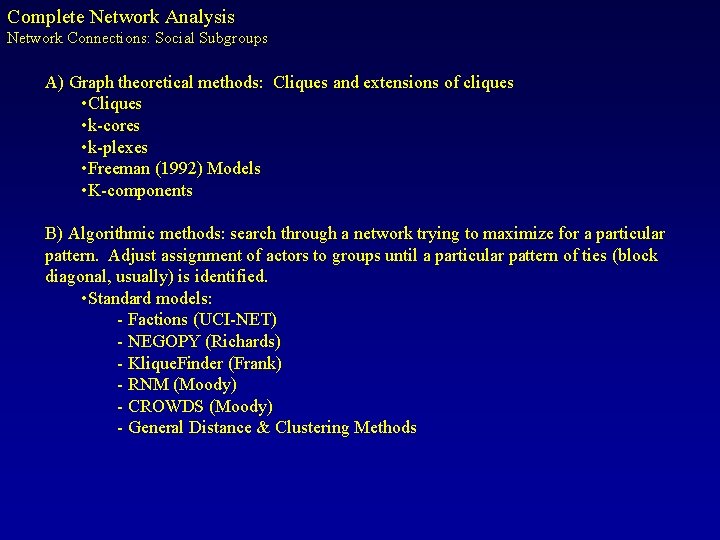 Complete Network Analysis
Network Connections: Social Subgroups

A) Graph theoretical methods: Cliques and extensions of cliques
•Cliques
•k-cores
•k-plexes
•Freeman (1992) Models
•K-components

B) Algorithmic methods: search through a network trying to maximize for a particular pattern. Adjust assignment of actors to groups until a particular pattern of ties (block diagonal, usually) is identified.
•Standard models:
- Factions (UCI-NET)
- NEGOPY (Richards)
- KliqueFinder (Frank)
- RNM (Moody)
- CROWDS (Moody)
- General Distance & Clustering Methods